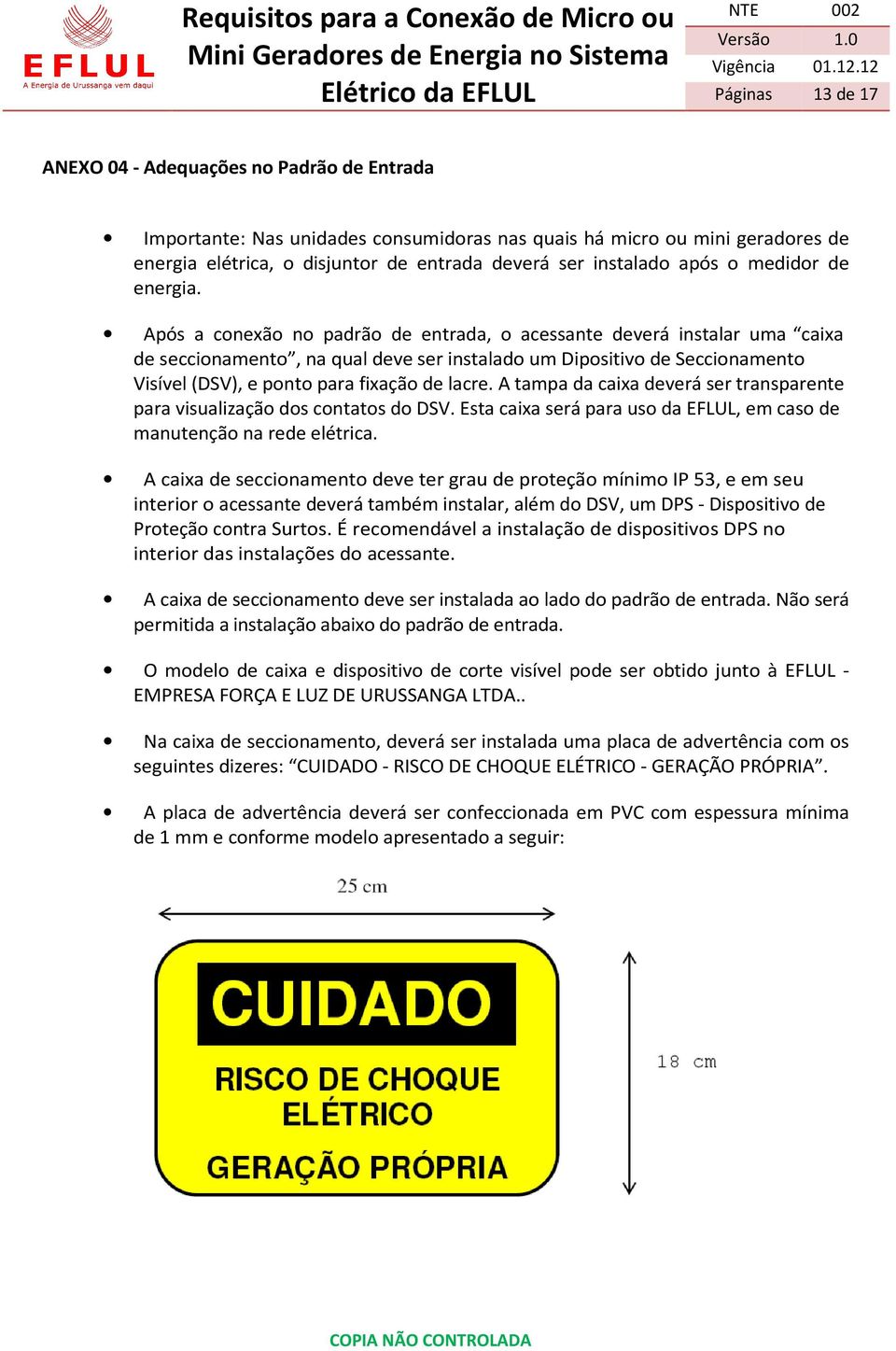 EFLUL
A Energia de Urussanga vem daqui

Requisitos para a Conexão de Micro ou Mini Geradores de Energia no Sistema Elétrico da EFLUL

| NTE | 002 |
|---|---|
| Versão | 1.0 |
| Vigência | 01.12.12 |
| Páginas | 13 de 17 |

ANEXO 04 - Adequações no Padrão de Entrada

• Importante: Nas unidades consumidoras nas quais há micro ou mini geradores de energia elétrica, o disjuntor de entrada deverá ser instalado após o medidor de energia.

• Após a conexão no padrão de entrada, o acessante deverá instalar uma “caixa de seccionamento”, na qual deve ser instalado um Dipositivo de Seccionamento Visível (DSV), e ponto para fixação de lacre. A tampa da caixa deverá ser transparente para visualização dos contatos do DSV. Esta caixa será para uso da EFLUL, em caso de manutenção na rede elétrica.

• A caixa de seccionamento deve ter grau de proteção mínimo IP 53, e em seu interior o acessante deverá também instalar, além do DSV, um DPS - Dispositivo de Proteção contra Surtos. É recomendável a instalação de dispositivos DPS no interior das instalações do acessante.

• A caixa de seccionamento deve ser instalada ao lado do padrão de entrada. Não será permitida a instalação abaixo do padrão de entrada.

• O modelo de caixa e dispositivo de corte visível pode ser obtido junto à EFLUL - EMPRESA FORÇA E LUZ DE URUSSANGA LTDA..

• Na caixa de seccionamento, deverá ser instalada uma placa de advertência com os seguintes dizeres: “CUIDADO - RISCO DE CHOQUE ELÉTRICO - GERAÇÃO PRÓPRIA”.

• A placa de advertência deverá ser confeccionada em PVC com espessura mínima de 1 mm e conforme modelo apresentado a seguir:

25 cm

CUIDADO

RISCO DE CHOQUE ELÉTRICO

GERAÇÃO PRÓPRIA

18 cm

COPIA NÃO CONTROLADA